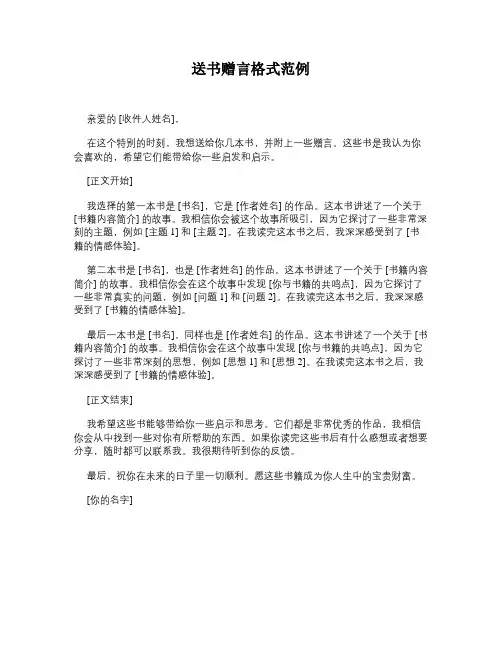 送书赠言格式范例

亲爱的 [收件人姓名]，

在这个特别的时刻，我想送给你几本书，并附上一些赠言。这些书是我认为你会喜欢的，希望它们能带给你一些启发和启示。

[正文开始]

我选择的第一本书是 [书名]，它是 [作者姓名] 的作品。这本书讲述了一个关于 [书籍内容简介] 的故事。我相信你会被这个故事所吸引，因为它探讨了一些非常深刻的主题，例如 [主题 1] 和 [主题 2]。在我读完这本书之后，我深深感受到了 [书籍的情感体验]。

第二本书是 [书名]，也是 [作者姓名] 的作品。这本书讲述了一个关于 [书籍内容简介] 的故事。我相信你会在这个故事中发现 [你与书籍的共鸣点]，因为它探讨了一些非常真实的问题，例如 [问题 1] 和 [问题 2]。在我读完这本书之后，我深深感受到了 [书籍的情感体验]。

最后一本书是 [书名]，同样也是 [作者姓名] 的作品。这本书讲述了一个关于 [书籍内容简介] 的故事。我相信你会在这个故事中发现 [你与书籍的共鸣点]，因为它探讨了一些非常深刻的思想，例如 [思想 1] 和 [思想 2]。在我读完这本书之后，我深深感受到了 [书籍的情感体验]。

[正文结束]

我希望这些书能够带给你一些启示和思考。它们都是非常优秀的作品，我相信你会从中找到一些对你有所帮助的东西。如果你读完这些书后有什么感想或者想要分享，随时都可以联系我。我很期待听到你的反馈。

最后，祝你在未来的日子里一切顺利。愿这些书籍成为你人生中的宝贵财富。

[你的名字]